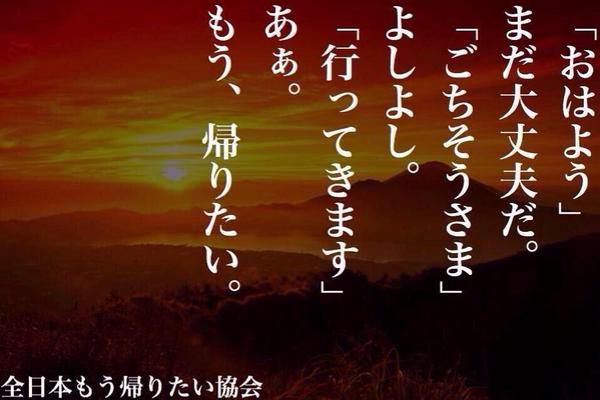 「おはよう」
まだ大丈夫だ。
「ごちそうさま」
よしよし。
「行ってきます」
あぁ。
もう、帰りたい。

全日本もう帰りたい協会